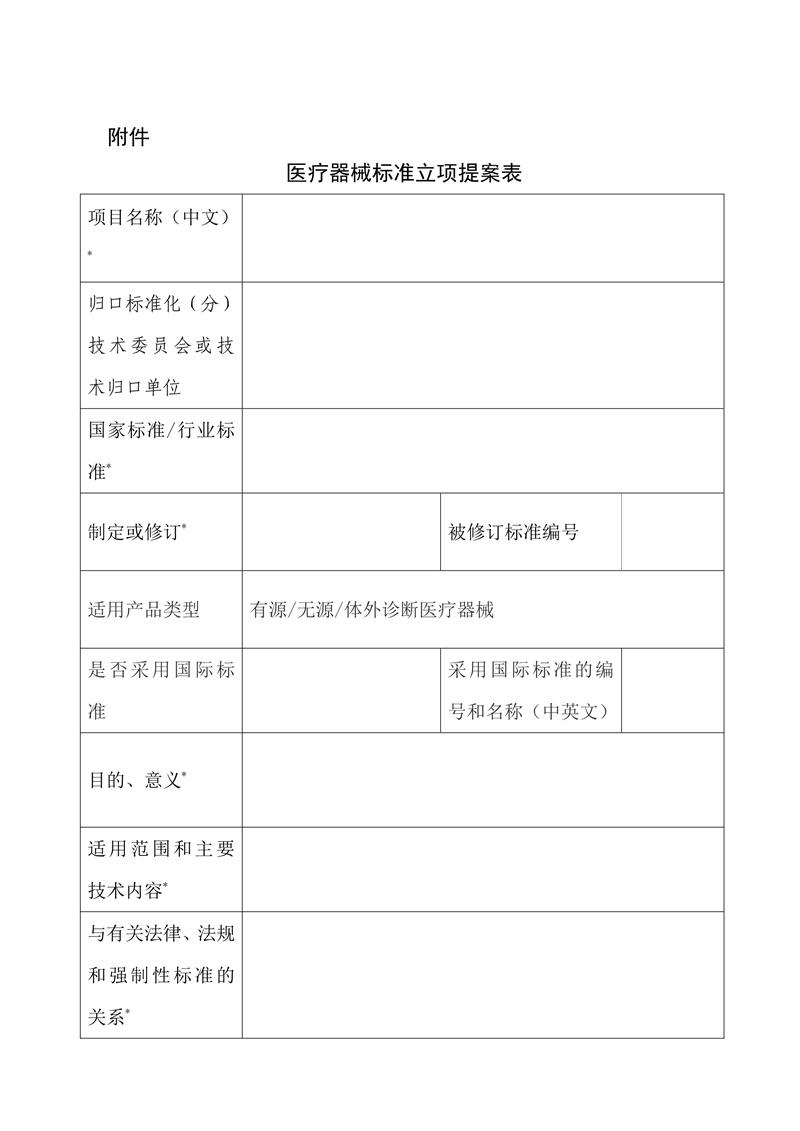 附件

医疗器械标准立项提案表

| 项目名称（中文）* | | | |
|---|---|---|---|
| 归口标准化（分）技术委员会或技术归口单位 | | | |
| 国家标准/行业标准* | | | |
| 制定或修订* | | 被修订标准编号 | |
| 适用产品类型 | 有源/无源/体外诊断医疗器械 | | |
| 是否采用国际标准 | | 采用国际标准的编号和名称（中英文） | |
| 目的、意义* | | | |
| 适用范围和主要技术内容* | | | |
| 与有关法律、法规和强制性标准的关系* | | | |